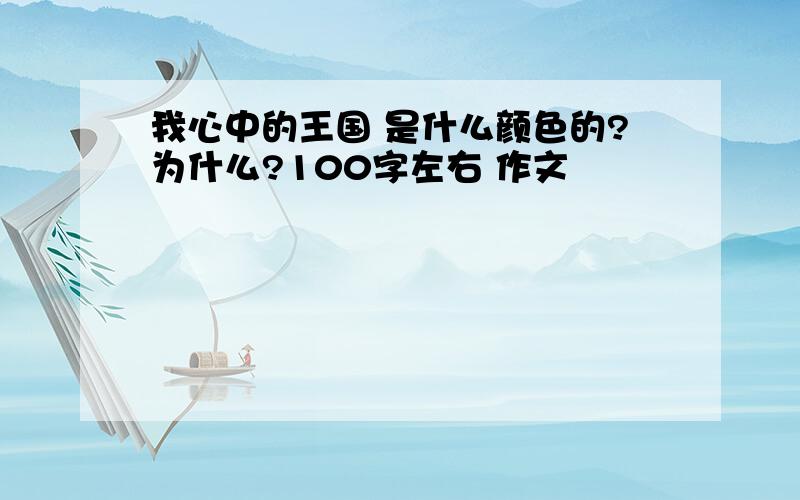 我心中的王国 是什么颜色的?为什么?100字左右 作文